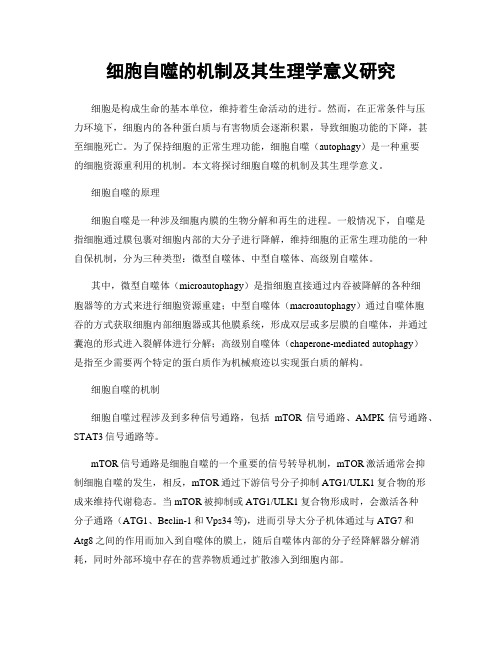 细胞自噬的机制及其生理学意义研究

细胞是构成生命的基本单位，维持着生命活动的进行。然而，在正常条件与压力环境下，细胞内的各种蛋白质与有害物质会逐渐积累，导致细胞功能的下降，甚至细胞死亡。为了保持细胞的正常生理功能，细胞自噬（autophagy）是一种重要的细胞资源重利用的机制。本文将探讨细胞自噬的机制及其生理学意义。

细胞自噬的原理

细胞自噬是一种涉及细胞内膜的生物分解和再生的进程。一般情况下，自噬是指细胞通过膜包裹对细胞内部的大分子进行降解，维持细胞的正常生理功能的一种自保机制，分为三种类型：微型自噬体、中型自噬体、高级别自噬体。

其中，微型自噬体（microautophagy）是指细胞直接通过内吞被降解的各种细胞器等的方式来进行细胞资源重建；中型自噬体（macroautophagy）通过自噬体胞吞的方式获取细胞内部细胞器或其他膜系统，形成双层或多层膜的自噬体，并通过囊泡的形式进入裂解体进行分解；高级别自噬体（chaperone-mediated autophagy）是指至少需要两个特定的蛋白质作为机械痕迹以实现蛋白质的解构。

细胞自噬的机制

细胞自噬过程涉及到多种信号通路，包括 mTOR 信号通路、AMPK 信号通路、STAT3 信号通路等。

mTOR 信号通路是细胞自噬的一个重要的信号转导机制，mTOR 激活通常会抑制细胞自噬的发生，相反，mTOR 通过下游信号分子抑制 ATG1/ULK1 复合物的形成来维持代谢稳态。当 mTOR 被抑制或 ATG1/ULK1 复合物形成时，会激活各种分子通路（ATG1、Beclin-1 和 Vps34 等），进而引导大分子机体通过与 ATG7 和 Atg8 之间的作用而加入到自噬体的膜上，随后自噬体内部的分子经降解器分解消耗，同时外部环境中存在的营养物质通过扩散渗入到细胞内部。